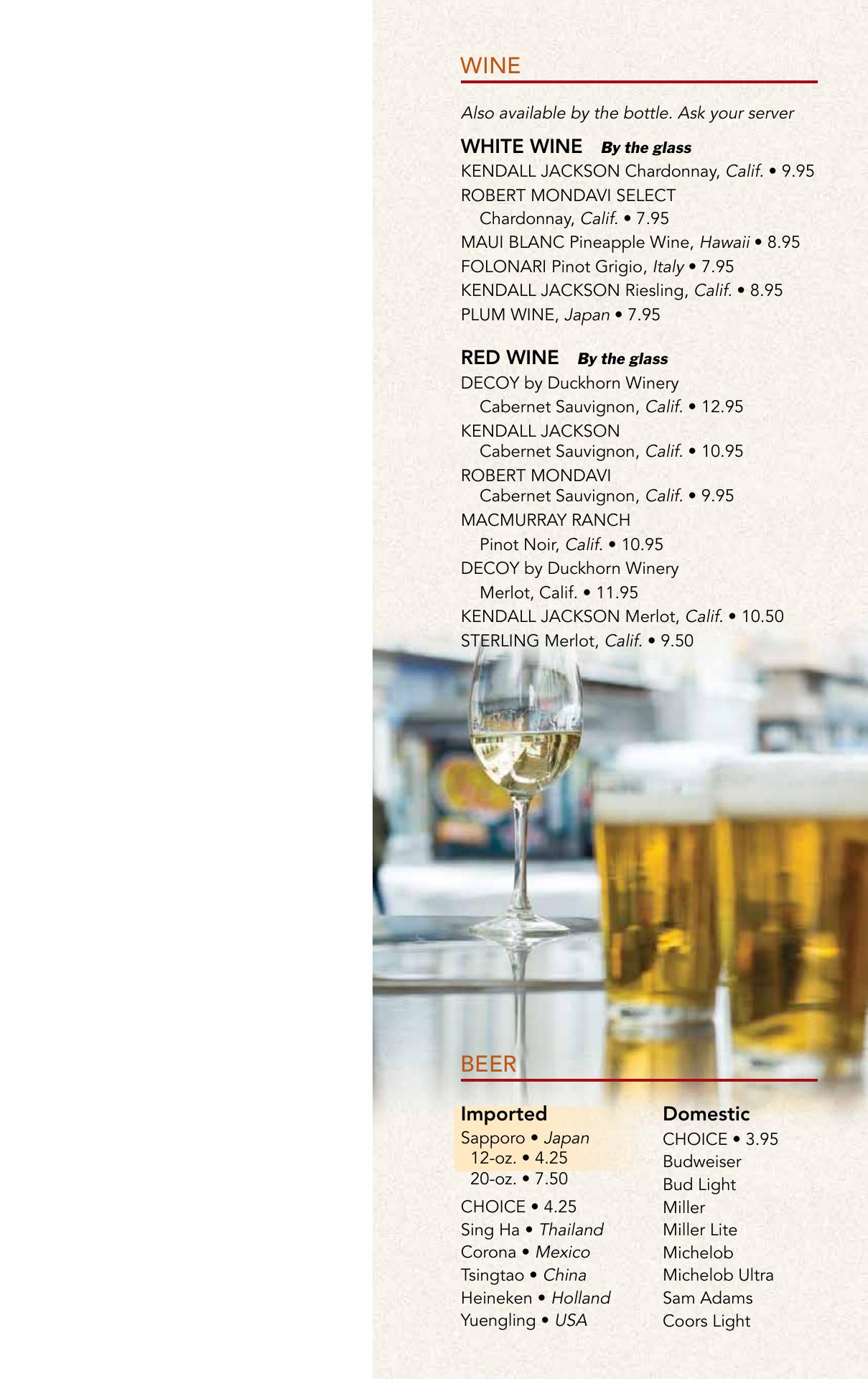 WINE

Also available by the bottle. Ask your server

WHITE WINE By the glass
KENDALL JACKSON Chardonnay, Calif. • 9.95
ROBERT MONDAVI SELECT Chardonnay, Calif. • 7.95
MAUI BLANC Pineapple Wine, Hawaii • 8.95
FOLONARI Pinot Grigio, Italy • 7.95
KENDALL JACKSON Riesling, Calif. • 8.95
PLUM WINE, Japan • 7.95

RED WINE By the glass
DECOY by Duckhorn Winery Cabernet Sauvignon, Calif. • 12.95
KENDALL JACKSON Cabernet Sauvignon, Calif. • 10.95
ROBERT MONDAVI Cabernet Sauvignon, Calif. • 9.95
MACMURRAY RANCH Pinot Noir, Calif. • 10.95
DECOY by Duckhorn Winery Merlot, Calif. • 11.95
KENDALL JACKSON Merlot, Calif. • 10.50
STERLING Merlot, Calif. • 9.50

BEER

Imported
Sapporo • Japan
12-oz. • 4.25
20-oz. • 7.50
CHOICE • 4.25
Sing Ha • Thailand
Corona • Mexico
Tsingtao • China
Heineken • Holland
Yuengling • USA

Domestic
CHOICE • 3.95
Budweiser
Bud Light
Miller
Miller Lite
Michelob
Michelob Ultra
Sam Adams
Coors Light